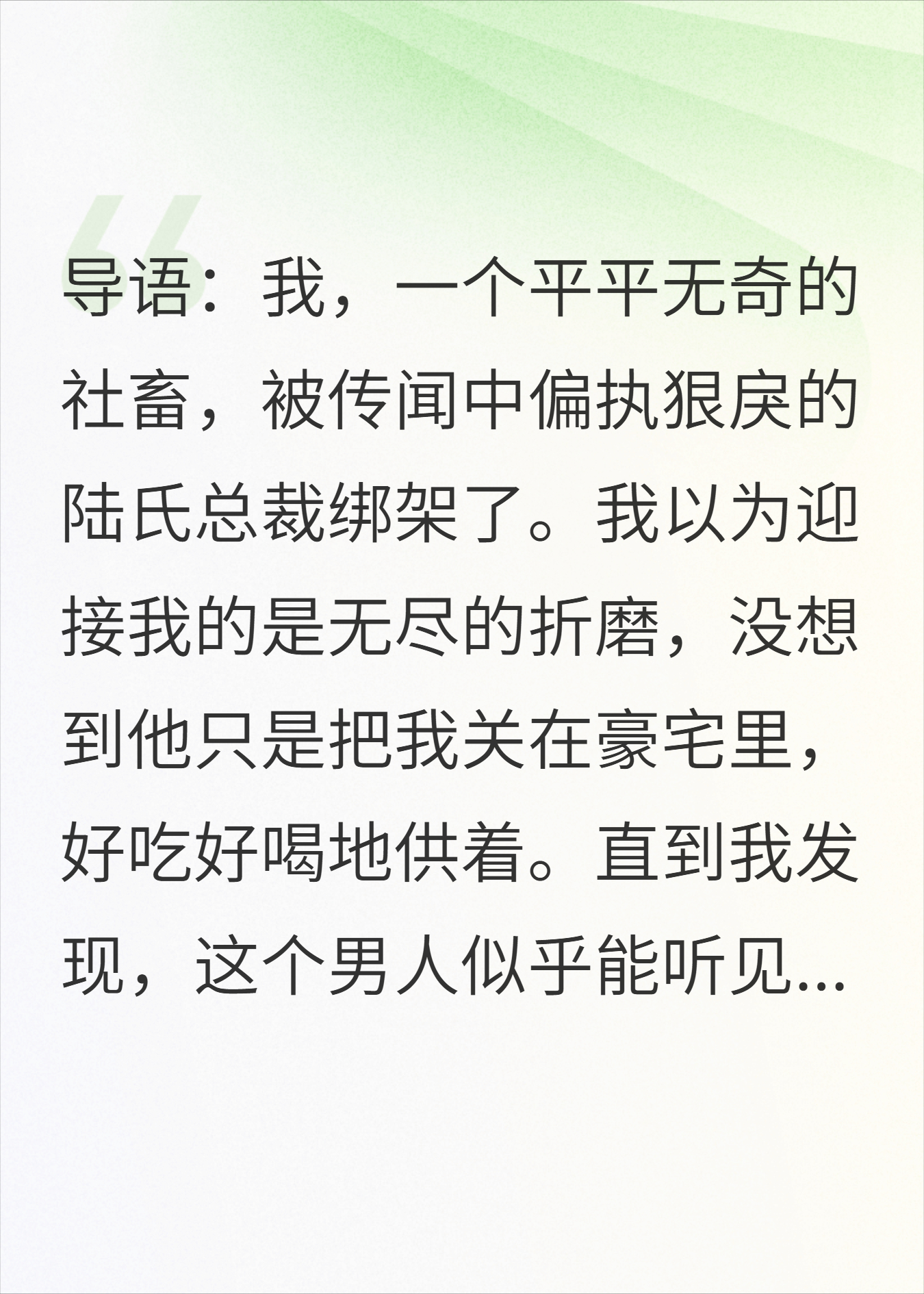 导语：我，一个平平无奇的社畜，被传闻中偏执狠戾的陆氏总裁绑架了。我以为迎接我的是无尽的折磨，没想到他只是把我关在豪宅里，好吃好喝地供着。直到我发现，这个男人似乎能听见...